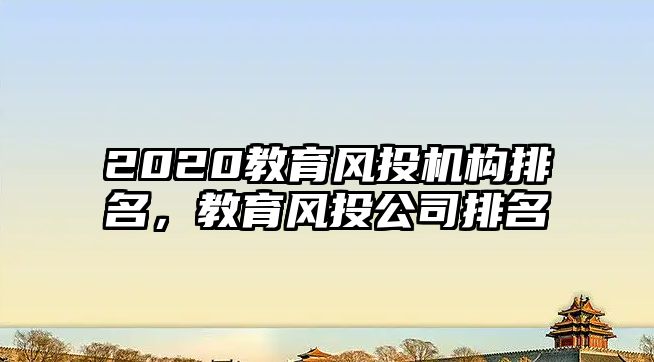 2020教育风投机构排名，教育风投公司排名